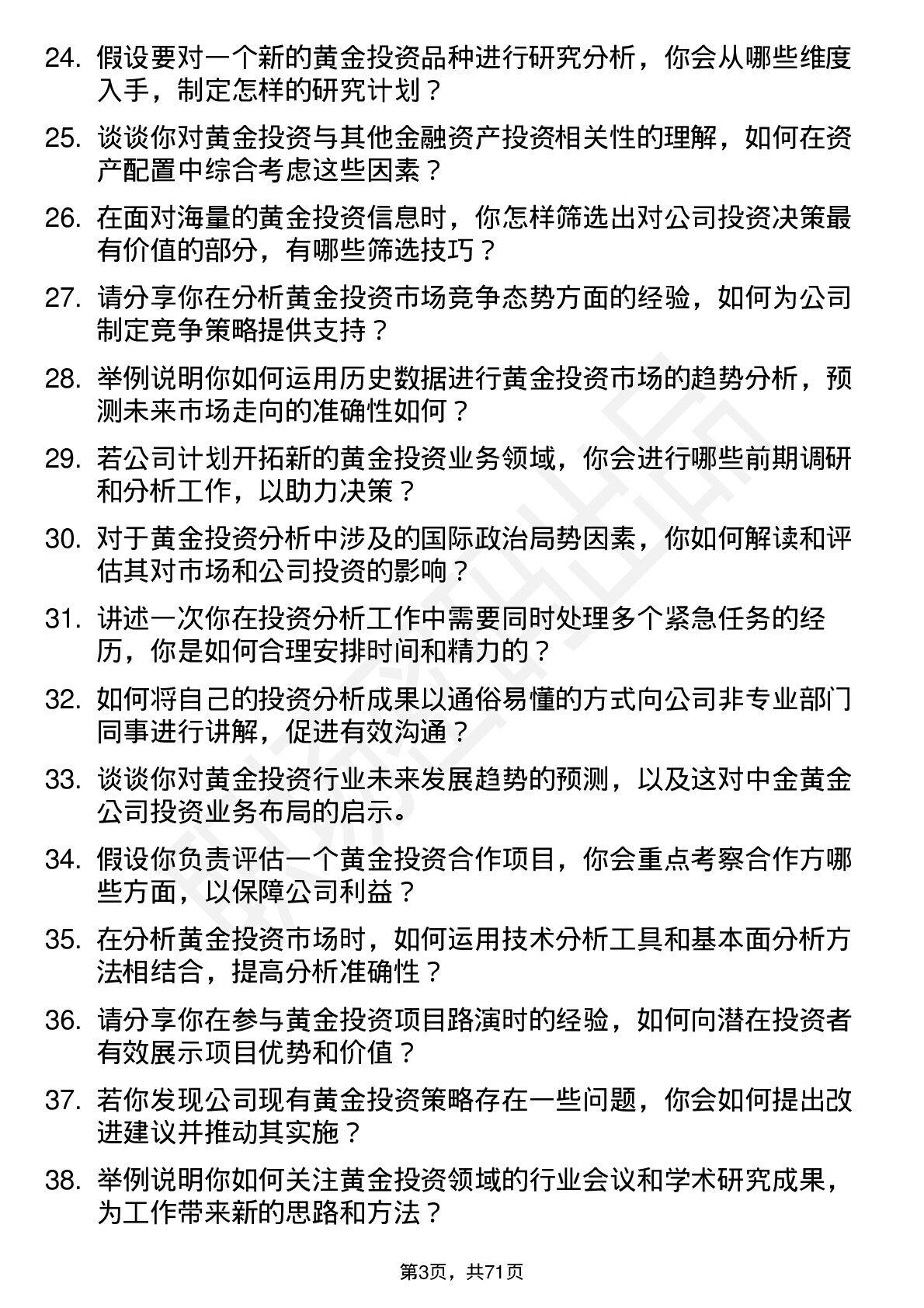 24. 假设要对一个新的黄金投资品种进行研究分析，你会从哪些维度入手，制定怎样的研究计划？

25. 谈谈你对黄金投资与其他金融资产投资相关性的理解，如何在资产配置中综合考虑这些因素？

26. 在面对海量的黄金投资信息时，你怎样筛选出对公司投资决策最有价值的部分，有哪些筛选技巧？

27. 请分享你在分析黄金投资市场竞争态势方面的经验，如何为公司制定竞争策略提供支持？

28. 举例说明你如何运用历史数据进行黄金投资市场的趋势分析，预测未来市场走向的准确性如何？

29. 若公司计划开拓新的黄金投资业务领域，你会进行哪些前期调研和分析工作，以助力决策？

30. 对于黄金投资分析中涉及的国际政治局势因素，你如何解读和评估其对市场和公司投资的影响？

31. 讲述一次你在投资分析工作中需要同时处理多个紧急任务的经历，你是如何合理安排时间和精力的？

32. 如何将自己的投资分析成果以通俗易懂的方式向公司非专业部门同事进行讲解，促进有效沟通？

33. 谈谈你对黄金投资行业未来发展趋势的预测，以及这对中金黄金公司投资业务布局的启示。

34. 假设你负责评估一个黄金投资合作项目，你会重点考察合作方哪些方面，以保障公司利益？

35. 在分析黄金投资市场时，如何运用技术分析工具和基本面分析方法相结合，提高分析准确性？

36. 请分享你在参与黄金投资项目路演时的经验，如何向潜在投资者有效展示项目优势和价值？

37. 若你发现公司现有黄金投资策略存在一些问题，你会如何提出改进建议并推动其实施？

38. 举例说明你如何关注黄金投资领域的行业会议和学术研究成果，为工作带来新的思路和方法？

第3页，共71页